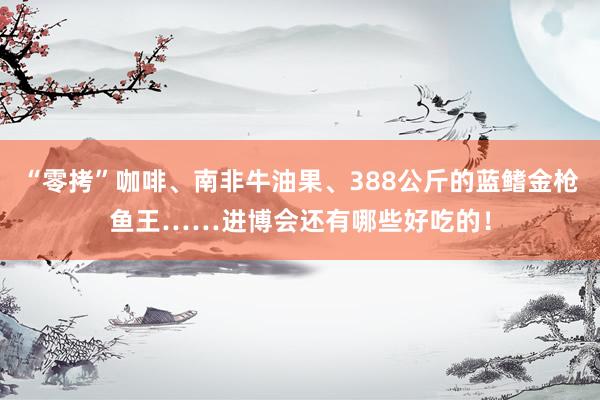 “零拷”咖啡、南非牛油果、388公斤的蓝鳍金枪鱼王……进博会还有哪些好吃的！